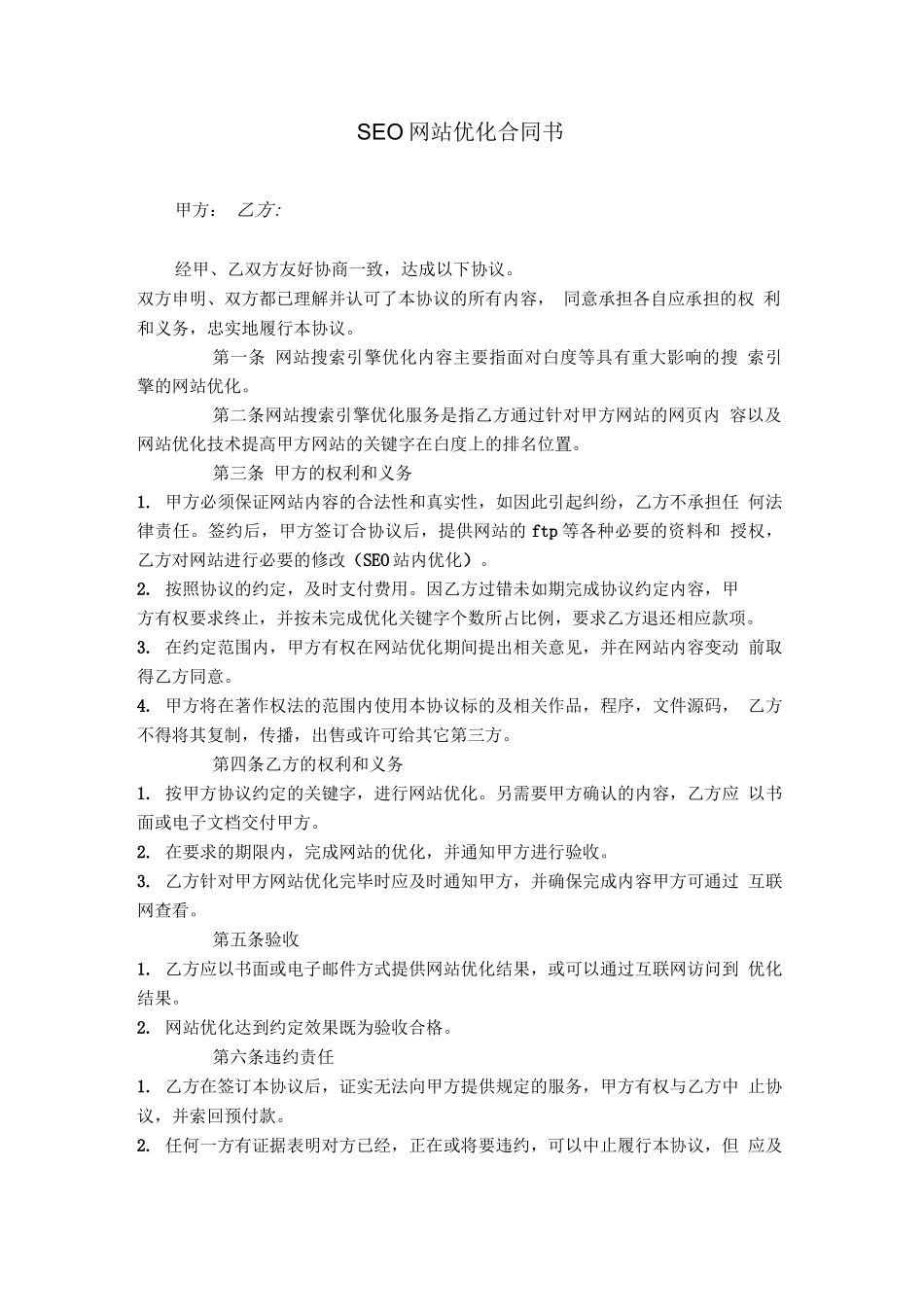 SEO网站优化合同书

甲方： 乙方:

经甲、乙双方友好协商一致，达成以下协议。

双方申明、双方都已理解并认可了本协议的所有内容， 同意承担各自应承担的权 利和义务，忠实地履行本协议。

第一条 网站搜索引擎优化内容主要指面对白度等具有重大影响的搜 索引擎的网站优化。

第二条网站搜索引擎优化服务是指乙方通过针对甲方网站的网页内 容以及网站优化技术提高甲方网站的关键字在白度上的排名位置。

第三条 甲方的权利和义务

1. 甲方必须保证网站内容的合法性和真实性，如因此引起纠纷，乙方不承担任 何法律责任。签约后，甲方签订合协议后，提供网站的 ftp 等各种必要的资料和 授权，乙方对网站进行必要的修改（SEO 站内优化）。

2. 按照协议的约定，及时支付费用。因乙方过错未如期完成协议约定内容，甲方有权要求终止，并按未完成优化关键字个数所占比例，要求乙方退还相应款项。

3. 在约定范围内，甲方有权在网站优化期间提出相关意见，并在网站内容变动 前取得乙方同意。

4. 甲方将在著作权法的范围内使用本协议标的及相关作品，程序，文件源码， 乙方不得将其复制，传播，出售或许可给其它第三方。

第四条乙方的权利和义务

1. 按甲方协议约定的关键字，进行网站优化。另需要甲方确认的内容，乙方应 以书面或电子文档交付甲方。

2. 在要求的期限内，完成网站的优化，并通知甲方进行验收。

3. 乙方针对甲方网站优化完毕时应及时通知甲方，并确保完成内容甲方可通过 互联网查看。

第五条验收

1. 乙方应以书面或电子邮件方式提供网站优化结果，或可以通过互联网访问到 优化结果。

2. 网站优化达到约定效果既为验收合格。

第六条违约责任

1. 乙方在签订本协议后，证实无法向甲方提供规定的服务，甲方有权与乙方中 止协议，并索回预付款。

2. 任何一方有证据表明对方已经，正在或将要违约，可以中止履行本协议，但 应及